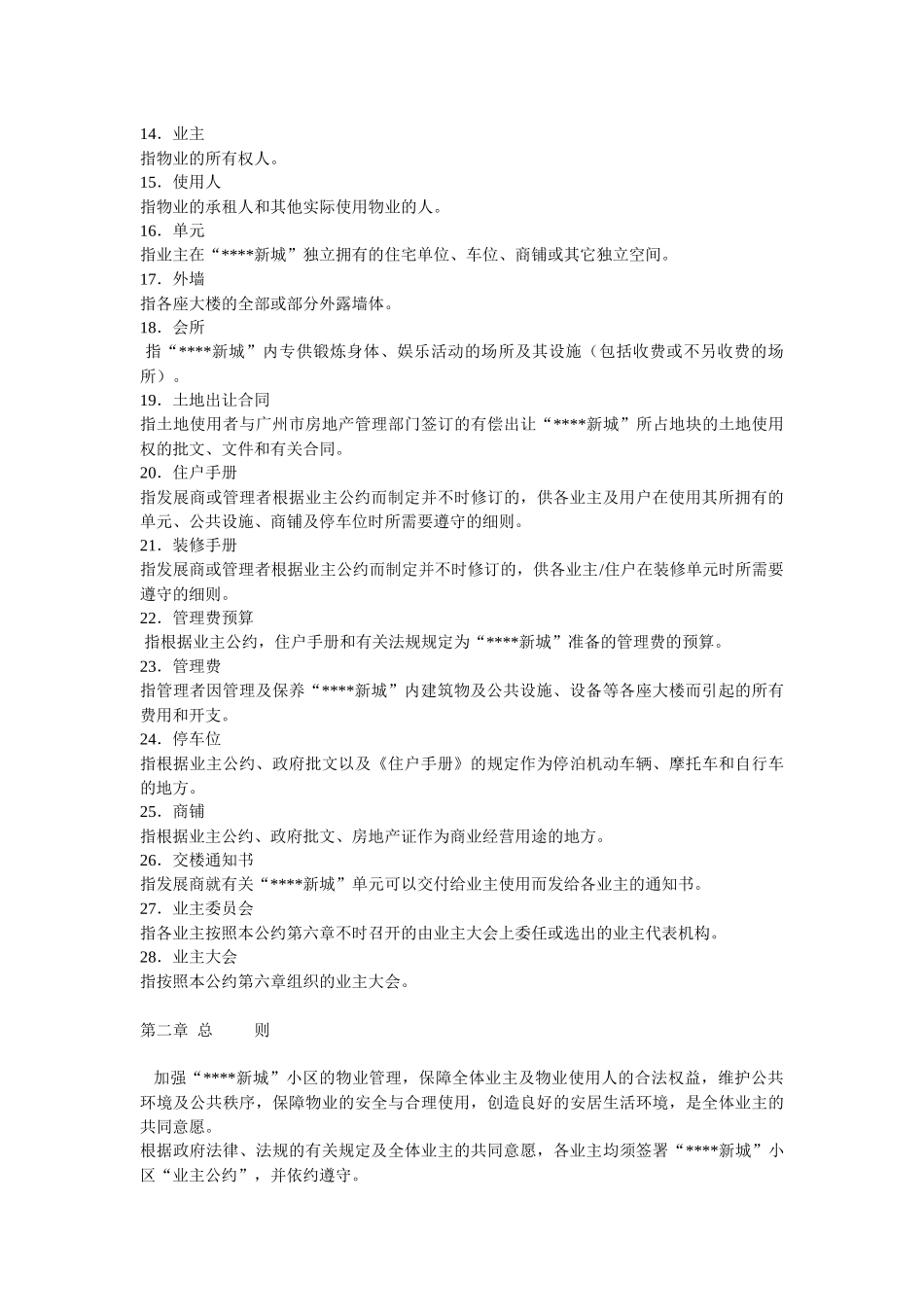 14．业主
指物业的所有权人。
15．使用人
指物业的承租人和其他实际使用物业的人。
16．单元
指业主在“****新城”独立拥有的住宅单位、车位、商铺或其它独立空间。
17．外墙
指各座大楼的全部或部分外露墙体。
18．会所
指“****新城”内专供锻炼身体、娱乐活动的场所及其设施（包括收费或不另收费的场所）。
19．土地出让合同
指土地使用者与广州市房地产管理部门签订的有偿出让“****新城”所占地块的土地使用权的批文、文件和有关合同。
20．住户手册
指发展商或管理者根据业主公约而制定并不时修订的，供各业主及用户在使用其所拥有的单元、公共设施、商铺及停车位时所需要遵守的细则。
21．装修手册
指发展商或管理者根据业主公约而制定并不时修订的，供各业主/住户在装修单元时所需要遵守的细则。
22．管理费预算
指根据业主公约，住户手册和有关法规规定为“****新城”准备的管理费的预算。
23．管理费
指管理者因管理及保养“****新城”内建筑物及公共设施、设备等各座大楼而引起的所有费用和开支。
24．停车位
指根据业主公约、政府批文以及《住户手册》的规定作为停泊机动车辆、摩托车和自行车的地方。
25．商铺
指根据业主公约、政府批文、房地产证作为商业经营用途的地方。
26．交楼通知书
指发展商就有关“****新城”单元可以交付给业主使用而发给各业主的通知书。
27．业主委员会
指各业主按照本公约第六章不时召开的由业主大会上委任或选出的业主代表机构。
28．业主大会
指按照本公约第六章组织的业主大会。

第二章 总 则

加强“****新城”小区的物业管理，保障全体业主及物业使用人的合法权益，维护公共环境及公共秩序，保障物业的安全与合理使用，创造良好的安居生活环境，是全体业主的共同意愿。
根据政府法律、法规的有关规定及全体业主的共同意愿，各业主均须签署“****新城”小区“业主公约”，并依约遵守。